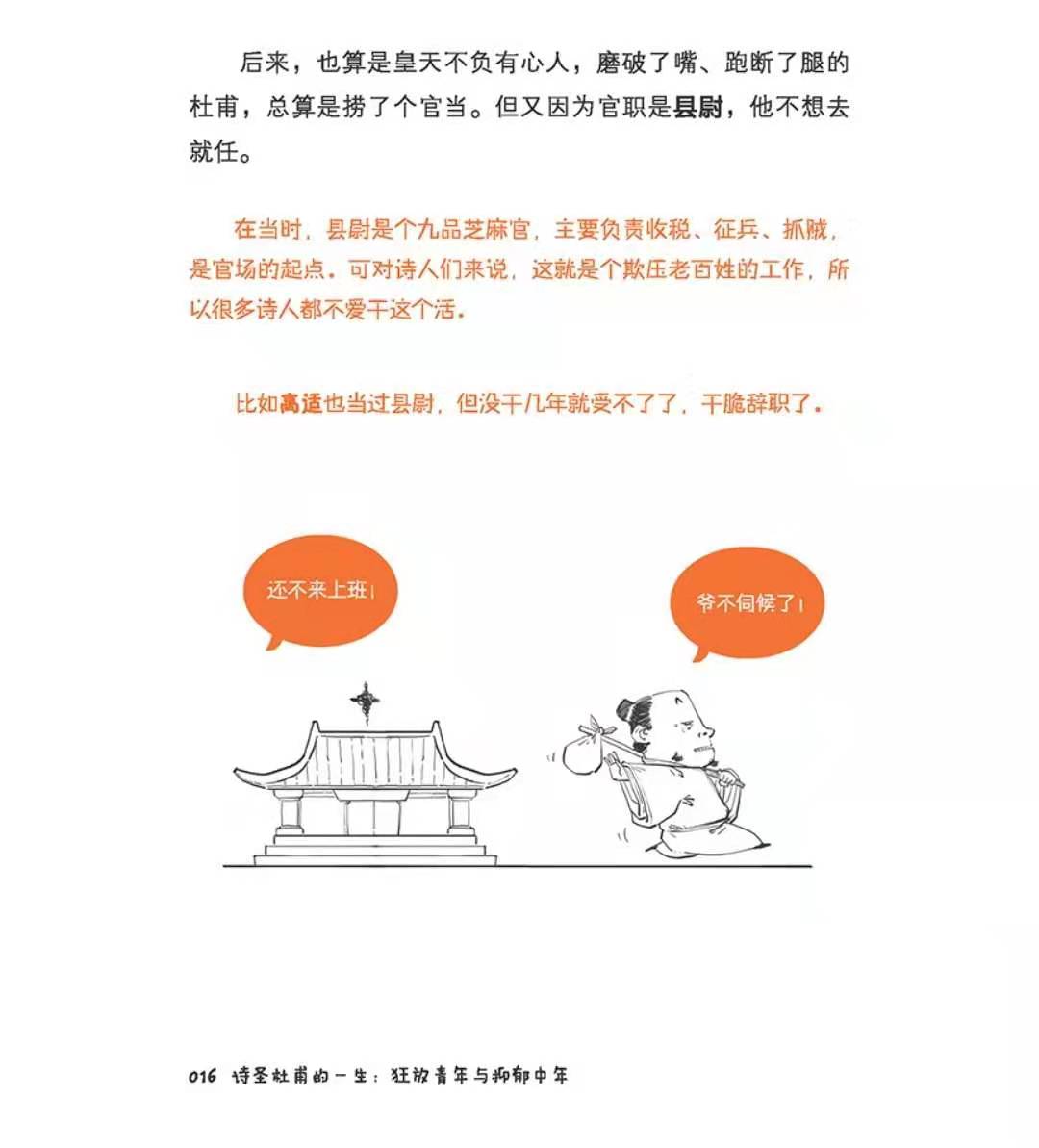 后来，也算是皇天不负有心人，磨破了嘴、跑断了腿的杜甫，总算是捞了个官当。但又因为官职是县尉，他不想去就任。

在当时，县尉是个九品芝麻官，主要负责收税、征兵、抓贼，是官场的起点。可对诗人们来说，这就是个欺压老百姓的工作，所以很多诗人都不爱干这个活。

比如高适也当过县尉，但没干几年就受不了了，干脆辞职了。

还不来上班！

爷不伺候了！

016 诗圣杜甫的一生：狂放青年与抑郁中年